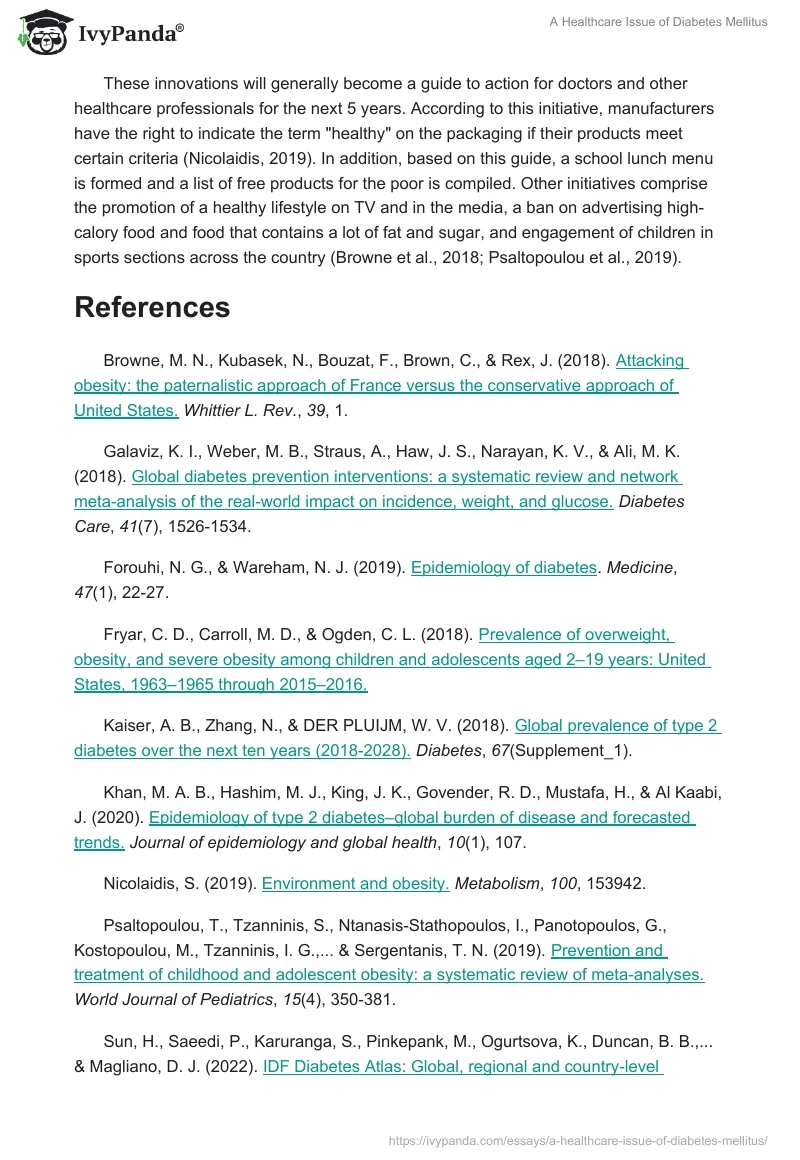 IvyPanda®

A Healthcare Issue of Diabetes Mellitus

These innovations will generally become a guide to action for doctors and other healthcare professionals for the next 5 years. According to this initiative, manufacturers have the right to indicate the term "healthy" on the packaging if their products meet certain criteria (Nicolaidis, 2019). In addition, based on this guide, a school lunch menu is formed and a list of free products for the poor is compiled. Other initiatives comprise the promotion of a healthy lifestyle on TV and in the media, a ban on advertising high-calory food and food that contains a lot of fat and sugar, and engagement of children in sports sections across the country (Browne et al., 2018; Psaltopoulou et al., 2019).

References

Browne, M. N., Kubasek, N., Bouzat, F., Brown, C., & Rex, J. (2018). Attacking obesity: the paternalistic approach of France versus the conservative approach of United States. Whittier L. Rev., 39, 1.

Galaviz, K. I., Weber, M. B., Straus, A., Haw, J. S., Narayan, K. V., & Ali, M. K. (2018). Global diabetes prevention interventions: a systematic review and network meta-analysis of the real-world impact on incidence, weight, and glucose. Diabetes Care, 41(7), 1526-1534.

Forouhi, N. G., & Wareham, N. J. (2019). Epidemiology of diabetes. Medicine, 47(1), 22-27.

Fryar, C. D., Carroll, M. D., & Ogden, C. L. (2018). Prevalence of overweight, obesity, and severe obesity among children and adolescents aged 2–19 years: United States, 1963–1965 through 2015–2016.

Kaiser, A. B., Zhang, N., & DER PLUIJM, W. V. (2018). Global prevalence of type 2 diabetes over the next ten years (2018-2028). Diabetes, 67(Supplement_1).

Khan, M. A. B., Hashim, M. J., King, J. K., Govender, R. D., Mustafa, H., & Al Kaabi, J. (2020). Epidemiology of type 2 diabetes–global burden of disease and forecasted trends. Journal of epidemiology and global health, 10(1), 107.

Nicolaidis, S. (2019). Environment and obesity. Metabolism, 100, 153942.

Psaltopoulou, T., Tzanninis, S., Ntanasis-Stathopoulos, I., Panotopoulos, G., Kostopoulou, M., Tzanninis, I. G.,... & Sergentanis, T. N. (2019). Prevention and treatment of childhood and adolescent obesity: a systematic review of meta-analyses. World Journal of Pediatrics, 15(4), 350-381.

Sun, H., Saeedi, P., Karuranga, S., Pinkepank, M., Ogurtsova, K., Duncan, B. B.,... & Magliano, D. J. (2022). IDF Diabetes Atlas: Global, regional and country-level

https://ivypanda.com/essays/a-healthcare-issue-of-diabetes-mellitus/